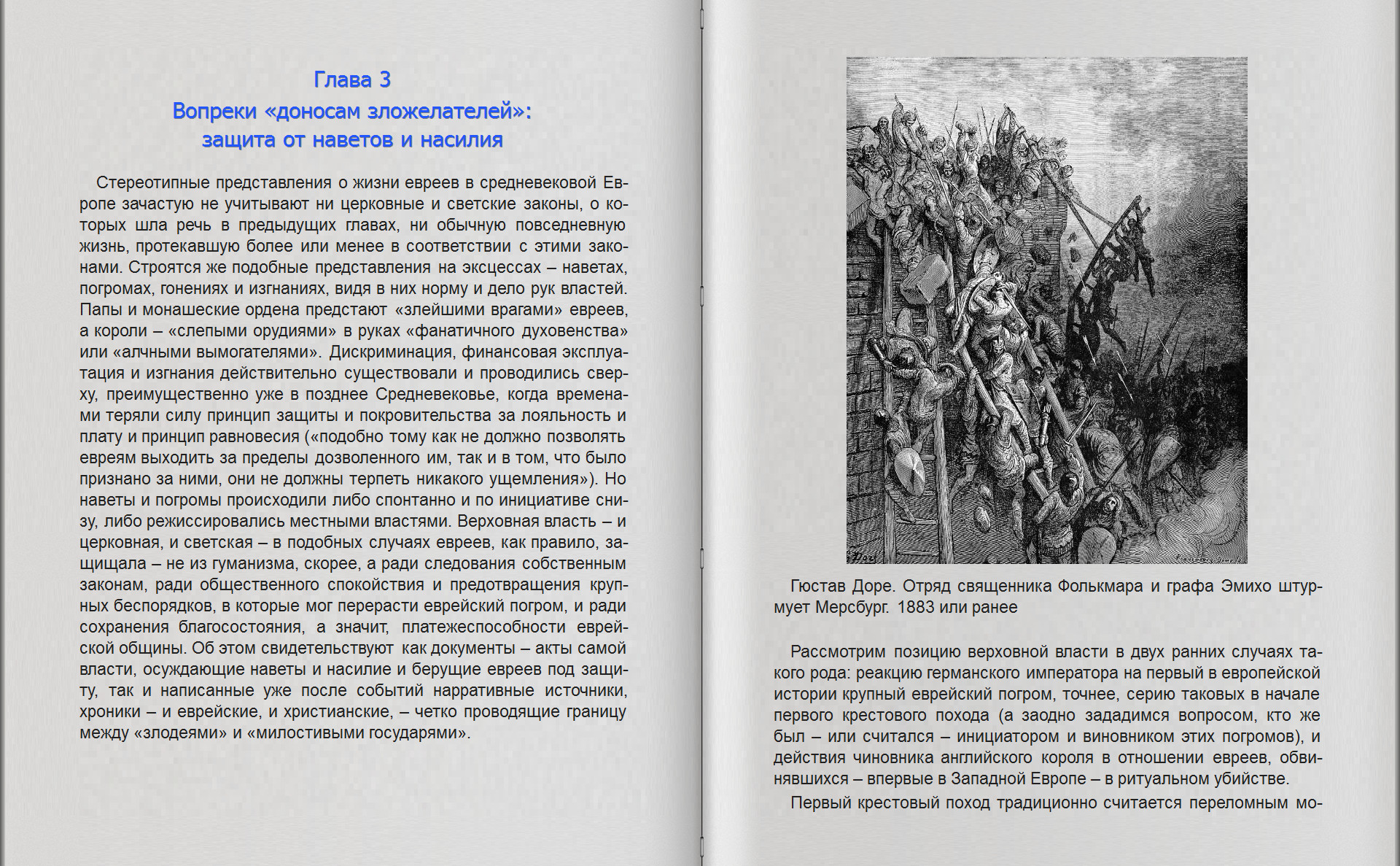 Глава 3
Вопреки «доносам зложелателей»:
защита от наветов и насилия

Стереотипные представления о жизни евреев в средневековой Европе зачастую не учитывают ни церковные и светские законы, о которых шла речь в предыдущих главах, ни обычную повседневную жизнь, протекавшую более или менее в соответствии с этими законами. Строятся же подобные представления на эксцессах – наветах, погромах, гонениях и изгнаниях, видя в них норму и дело рук властей. Папы и монашеские ордена предстают «злейшими врагами» евреев, а короли – «слепыми орудиями» в руках «фанатичного духовенства» или «алчными вымогателями». Дискриминация, финансовая эксплуатация и изгнания действительно существовали и проводились сверху, преимущественно уже в позднее Средневековье, когда временами теряли силу принцип защиты и покровительства за лояльность и плату и принцип равновесия («подобно тому как не должно позволять евреям выходить за пределы дозволенного им, так и в том, что было признано за ними, они не должны терпеть никакого ущемления»). Но наветы и погромы происходили либо спонтанно и по инициативе снизу, либо режиссировались местными властями. Верховная власть – и церковная, и светская – в подобных случаях евреев, как правило, защищала – не из гуманизма, скорее, а ради следования собственным законам, ради общественного спокойствия и предотвращения крупных беспорядков, в которые мог перерасти еврейский погром, и ради сохранения благосостояния, а значит, платежеспособности еврейской общины. Об этом свидетельствуют как документы – акты самой власти, осуждающие наветы и насилие и берущие евреев под защиту, так и написанные уже после событий нарративные источники, хроники – и еврейские, и христианские, – четко проводящие границу между «злодеями» и «милостивыми государями».

Гюстав Доре. Отряд священника Фолькмара и графа Эмихо штурмует Мерсбург. 1883 или ранее

Рассмотрим позицию верховной власти в двух ранних случаях такого рода: реакцию германского императора на первый в европейской истории крупный еврейский погром, точнее, серию таковых в начале первого крестового похода (а заодно зададимся вопросом, кто же был – или считался – инициатором и виновником этих погромов), и действия чиновника английского короля в отношении евреев, обвинявшихся – впервые в Западной Европе – в ритуальном убийстве.

Первый крестовый поход традиционно считается переломным мо-